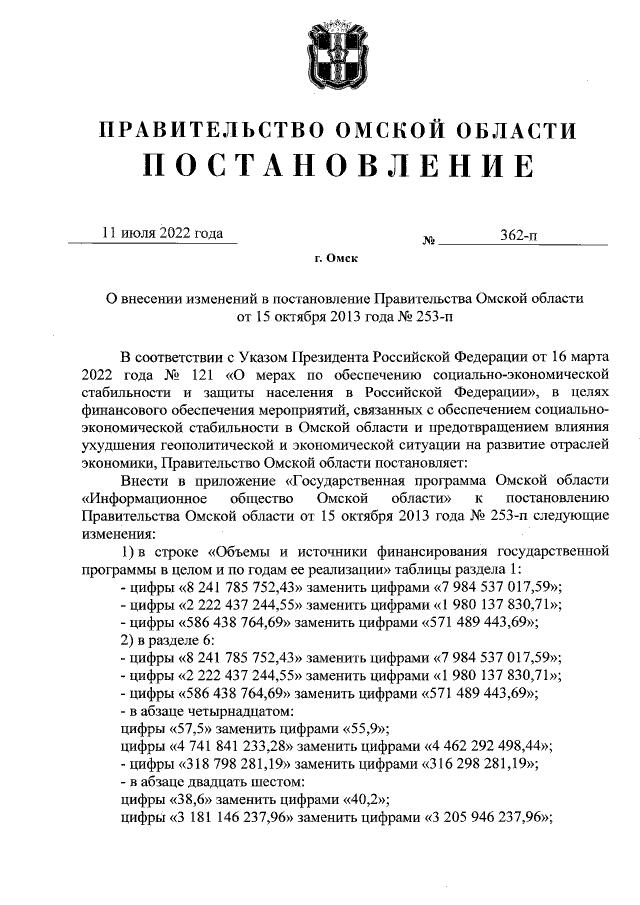 ПРАВИТЕЛЬСТВО ОМСКОЙ ОБЛАСТИ
ПОСТАНОВЛЕНИЕ

11 июля 2022 года № 362-п

г. Омск

О внесении изменений в постановление Правительства Омской области от 15 октября 2013 года № 253-п

В соответствии с Указом Президента Российской Федерации от 16 марта 2022 года № 121 «О мерах по обеспечению социально-экономической стабильности и защиты населения в Российской Федерации», в целях финансового обеспечения мероприятий, связанных с обеспечением социально-экономической стабильности в Омской области и предотвращением влияния ухудшения геополитической и экономической ситуации на развитие отраслей экономики, Правительство Омской области постановляет:

Внести в приложение «Государственная программа Омской области «Информационное общество Омской области» к постановлению Правительства Омской области от 15 октября 2013 года № 253-п следующие изменения:

1) в строке «Объемы и источники финансирования государственной программы в целом и по годам ее реализации» таблицы раздела 1:
- цифры «8 241 785 752,43» заменить цифрами «7 984 537 017,59»;
- цифры «2 222 437 244,55» заменить цифрами «1 980 137 830,71»;
- цифры «586 438 764,69» заменить цифрами «571 489 443,69»;
2) в разделе 6:
- цифры «8 241 785 752,43» заменить цифрами «7 984 537 017,59»;
- цифры «2 222 437 244,55» заменить цифрами «1 980 137 830,71»;
- цифры «586 438 764,69» заменить цифрами «571 489 443,69»;
- в абзаце четырнадцатом:
цифры «57,5» заменить цифрами «55,9»;
цифры «4 741 841 233,28» заменить цифрами «4 462 292 498,44»;
- цифры «318 798 281,19» заменить цифрами «316 298 281,19»;
- в абзаце двадцать шестом:
цифры «38,6» заменить цифрами «40,2»;
цифры «3 181 146 237,96» заменить цифрами «3 205 946 237,96»;